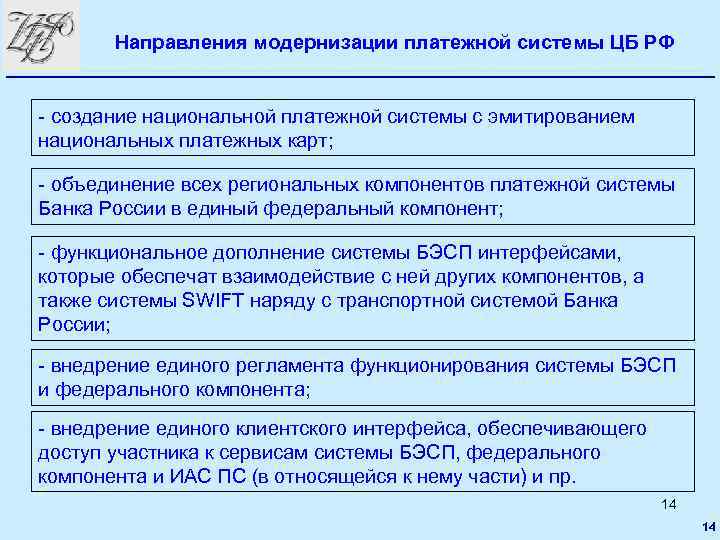 Направления модернизации платежной системы ЦБ РФ

- создание национальной платежной системы с эмитированием национальных платежных карт;

- объединение всех региональных компонентов платежной системы Банка России в единый федеральный компонент;

- функциональное дополнение системы БЭСП интерфейсами, которые обеспечат взаимодействие с ней других компонентов, а также системы SWIFT наряду с транспортной системой Банка России;

- внедрение единого регламента функционирования системы БЭСП и федерального компонента;

- внедрение единого клиентского интерфейса, обеспечивающего доступ участника к сервисам системы БЭСП, федерального компонента и ИАС ПС (в относящейся к нему части) и пр.

14

14